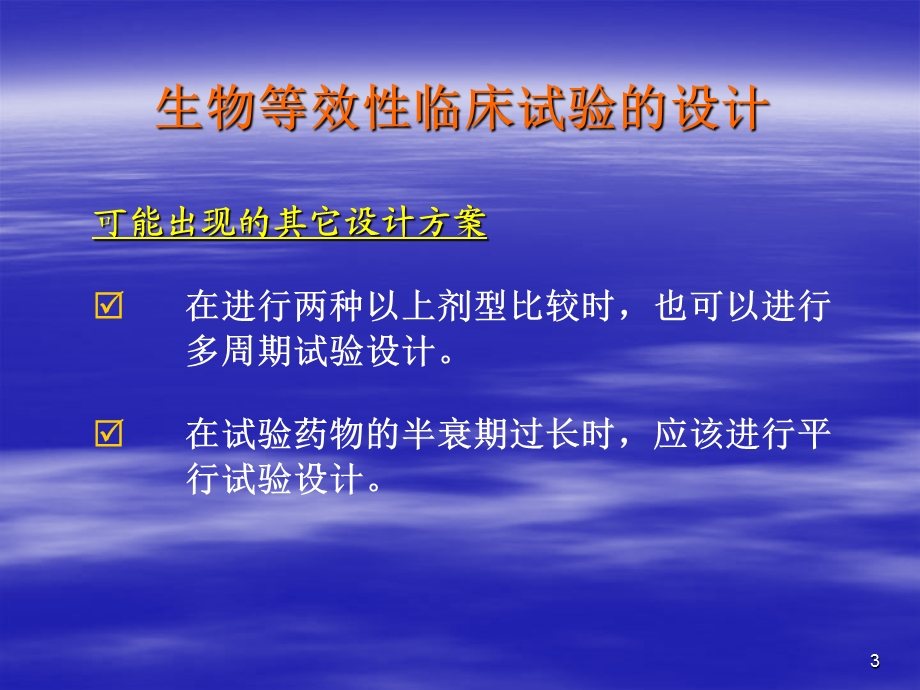 生物等效性临床试验的设计

可能出现的其它设计方案

☑ 在进行两种以上剂型比较时，也可以进行多周期试验设计。

☑ 在试验药物的半衰期过长时，应该进行平行试验设计。

3